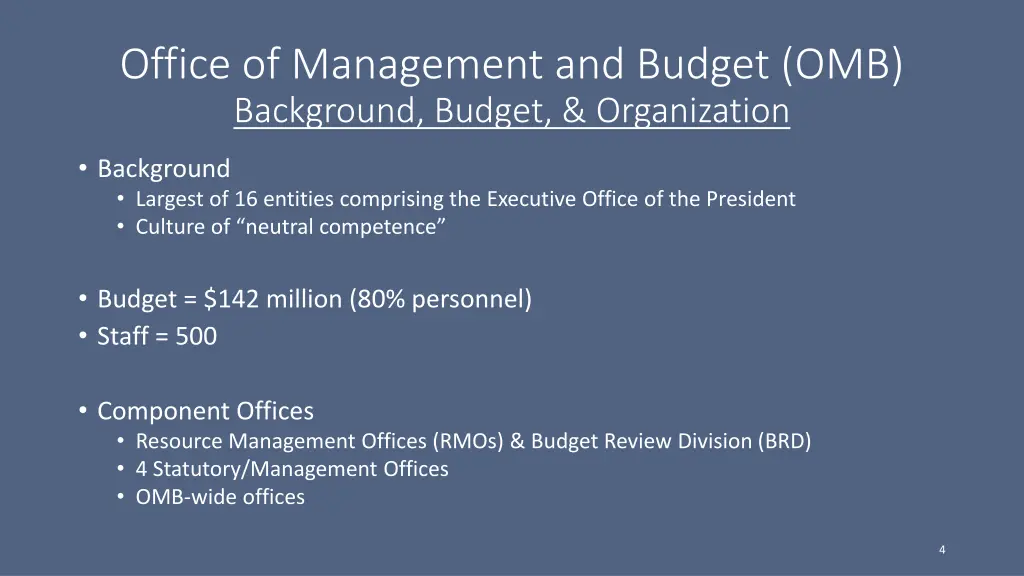 Office of Management and Budget (OMB)
Background, Budget, & Organization

• Background
  • Largest of 16 entities comprising the Executive Office of the President
  • Culture of “neutral competence”

• Budget = \$142 million (80% personnel)
• Staff = 500

• Component Offices
  • Resource Management Offices (RMOs) & Budget Review Division (BRD)
  • 4 Statutory/Management Offices
  • OMB-wide offices

4